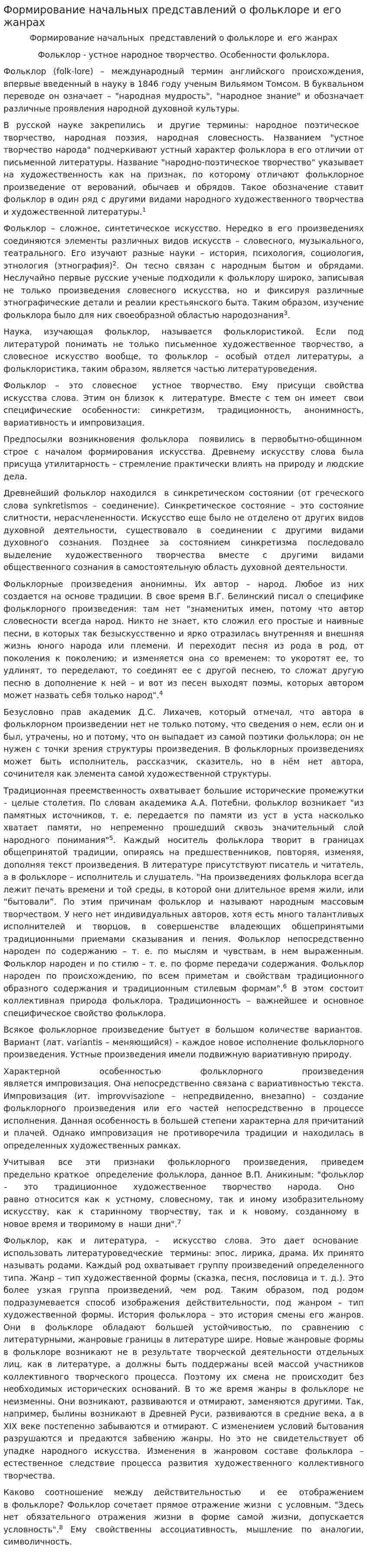 Формирование начальных представлений о фольклоре и его жанрах

Формирование начальных представлений о фольклоре и его жанрах

Фольклор - устное народное творчество. Особенности фольклора.

Фольклор (folk-lore) – международный термин английского происхождения, впервые введенный в науку в 1846 году ученым Вильямом Томсом. В буквальном переводе он означает – "народная мудрость", "народное знание" и обозначает различные проявления народной духовной культуры.

В русской науке закрепились и другие термины: народное поэтическое творчество, народная поэзия, народная словесность. Названием "устное творчество народа" подчеркивают устный характер фольклора в его отличии от письменной литературы. Название "народно-поэтическое творчество" указывает на художественность как на признак, по которому отличают фольклорное произведение от верований, обычаев и обрядов. Такое обозначение ставит фольклор в один ряд с другими видами народного художественного творчества и художественной литературы.$^{1}$

Фольклор – сложное, синтетическое искусство. Нередко в его произведениях соединяются элементы различных видов искусств – словесного, музыкального, театрального. Его изучают разные науки – история, психология, социология, этнология (этнография)$^{2}$. Он тесно связан с народным бытом и обрядами. Неслучайно первые русские ученые подходили к фольклору широко, записывая не только произведения словесного искусства, но и фиксируя различные этнографические детали и реалии крестьянского быта. Таким образом, изучение фольклора было для них своеобразной областью народознания$^{3}$.

Наука, изучающая фольклор, называется фольклористикой. Если под литературой понимать не только письменное художественное творчество, а словесное искусство вообще, то фольклор – особый отдел литературы, а фольклористика, таким образом, является частью литературоведения.

Фольклор – это словесное устное творчество. Ему присущи свойства искусства слова. Этим он близок к литературе. Вместе с тем он имеет свои специфические особенности: синкретизм, традиционность, анонимность, вариативность и импровизация.

Предпосылки возникновения фольклора появились в первобытно-общинном строе с началом формирования искусства. Древнему искусству слова была присуща утилитарность – стремление практически влиять на природу и людские дела.

Древнейший фольклор находился в синкретическом состоянии (от греческого слова synkretismos – соединение). Синкретическое состояние – это состояние слитности, нерасчлененности. Искусство еще было не отделено от других видов духовной деятельности, существовало в соединении с другими видами духовного сознания. Позднее за состоянием синкретизма последовало выделение художественного творчества вместе с другими видами общественного сознания в самостоятельную область духовной деятельности.

Фольклорные произведения анонимны. Их автор – народ. Любое из них создается на основе традиции. В свое время В.Г. Белинский писал о специфике фольклорного произведения: там нет "знаменитых имен, потому что автор словесности всегда народ. Никто не знает, кто сложил его простые и наивные песни, в которых так безыскусственно и ярко отразилась внутренняя и внешняя жизнь юного народа или племени. И переходит песня из рода в род, от поколения к поколению; и изменяется она со временем: то укоротят ее, то удлинят, то переделают, то соединят ее с другой песнею, то сложат другую песню в дополнение к ней – и вот из песен выходят поэмы, которых автором может назвать себя только народ".$^{4}$

Безусловно прав академик Д.С. Лихачев, который отмечал, что автора в фольклорном произведении нет не только потому, что сведения о нем, если он и был, утрачены, но и потому, что он выпадает из самой поэтики фольклора; он не нужен с точки зрения структуры произведения. В фольклорных произведениях может быть исполнитель, рассказчик, сказитель, но в нём нет автора, сочинителя как элемента самой художественной структуры.

Традиционная преемственность охватывает большие исторические промежутки – целые столетия. По словам академика А.А. Потебни, фольклор возникает "из памятных источников, т. е. передается по памяти из уст в уста насколько хватает памяти, но непременно прошедший сквозь значительный слой народного понимания"$^{5}$. Каждый носитель фольклора творит в границах общепринятой традиции, опираясь на предшественников, повторяя, изменяя, дополняя текст произведения. В литературе присутствуют писатель и читатель, а в фольклоре – исполнитель и слушатель. "На произведениях фольклора всегда лежит печать времени и той среды, в которой они длительное время жили, или "бытовали". По этим причинам фольклор и называют народным массовым творчеством. У него нет индивидуальных авторов, хотя есть много талантливых исполнителей и творцов, в совершенстве владеющих общепринятыми традиционными приемами сказывания и пения. Фольклор непосредственно народен по содержанию – т. е. по мыслям и чувствам, в нем выраженным. Фольклор народен и по стилю – т. е. по форме передачи содержания. Фольклор народен по происхождению, по всем приметам и свойствам традиционного образного содержания и традиционным стилевым формам".$^{6}$ В этом состоит коллективная природа фольклора. Традиционность – важнейшее и основное специфическое свойство фольклора.

Всякое фольклорное произведение бытует в большом количестве вариантов. Вариант (лат. variantis – меняющийся) – каждое новое исполнение фольклорного произведения. Устные произведения имели подвижную вариативную природу.

Характерной особенностью фольклорного произведения является импровизация. Она непосредственно связана с вариативностью текста. Импровизация (ит. improvvisazione – непредвиденно, внезапно) – создание фольклорного произведения или его частей непосредственно в процессе исполнения. Данная особенность в большей степени характерна для причитаний и плачей. Однако импровизация не противоречила традиции и находилась в определенных художественных рамках.

Учитывая все эти признаки фольклорного произведения, приведем предельно краткое определение фольклора, данное В.П. Аникиным: "фольклор – это традиционное художественное творчество народа. Оно равно относится как к устному, словесному, так и иному изобразительному искусству, как к старинному творчеству, так и к новому, созданному в новое время и творимому в наши дни".$^{7}$

Фольклор, как и литература, – искусство слова. Это дает основание использовать литературоведческие термины: эпос, лирика, драма. Их принято называть родами. Каждый род охватывает группу произведений определенного типа. Жанр – тип художественной формы (сказка, песня, пословица и т. д.). Это более узкая группа произведений, чем род. Таким образом, под родом подразумевается способ изображения действительности, под жанром – тип художественной формы. История фольклора – это история смены его жанров. Они в фольклоре обладают большей устойчивостью, по сравнению с литературными, жанровые границы в литературе шире. Новые жанровые формы в фольклоре возникают не в результате творческой деятельности отдельных лиц, как в литературе, а должны быть поддержаны всей массой участников коллективного творческого процесса. Поэтому их смена не происходит без необходимых исторических оснований. В то же время жанры в фольклоре не неизменны. Они возникают, развиваются и отмирают, заменяются другими. Так, например, былины возникают в Древней Руси, развиваются в средние века, а в XIX веке постепенно забываются и отмирают. С изменением условий бытования разрушаются и предаются забвению жанры. Но это не свидетельствует об упадке народного искусства. Изменения в жанровом составе фольклора – естественное следствие процесса развития художественного коллективного творчества.

Каково соотношение между действительностью и ее отображением в фольклоре? Фольклор сочетает прямое отражение жизни с условным. "Здесь нет обязательного отражения жизни в форме самой жизни, допускается условность".$^{8}$ Ему свойственны ассоциативность, мышление по аналогии, символичность.